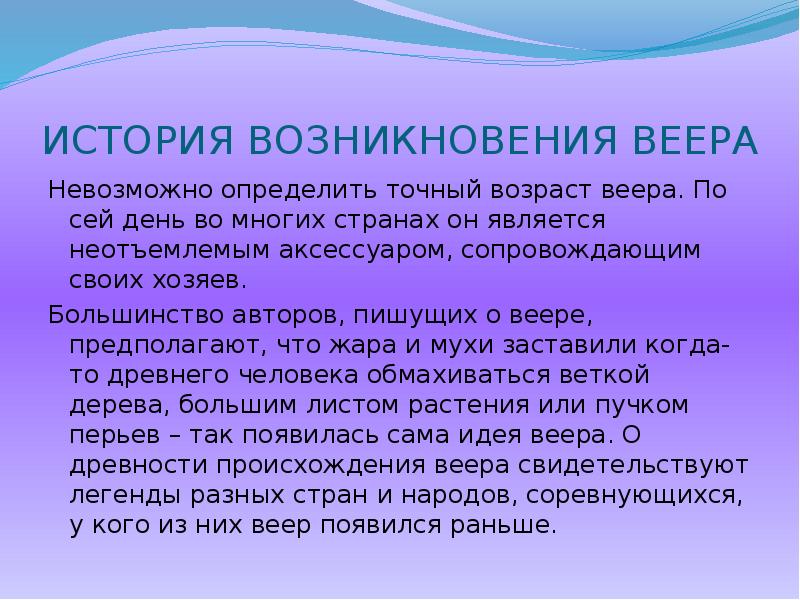 ИСТОРИЯ ВОЗНИКНОВЕНИЯ ВЕЕРА

Невозможно определить точный возраст веера. По сей день во многих странах он является неотъемлемым аксессуаром, сопровождающим своих хозяев.

Большинство авторов, пишущих о веере, предполагают, что жара и мухи заставили когда-то древнего человека обмахиваться веткой дерева, большим листом растения или пучком перьев – так появилась сама идея веера. О древности происхождения веера свидетельствуют легенды разных стран и народов, соревнующихся, у кого из них веер появился раньше.